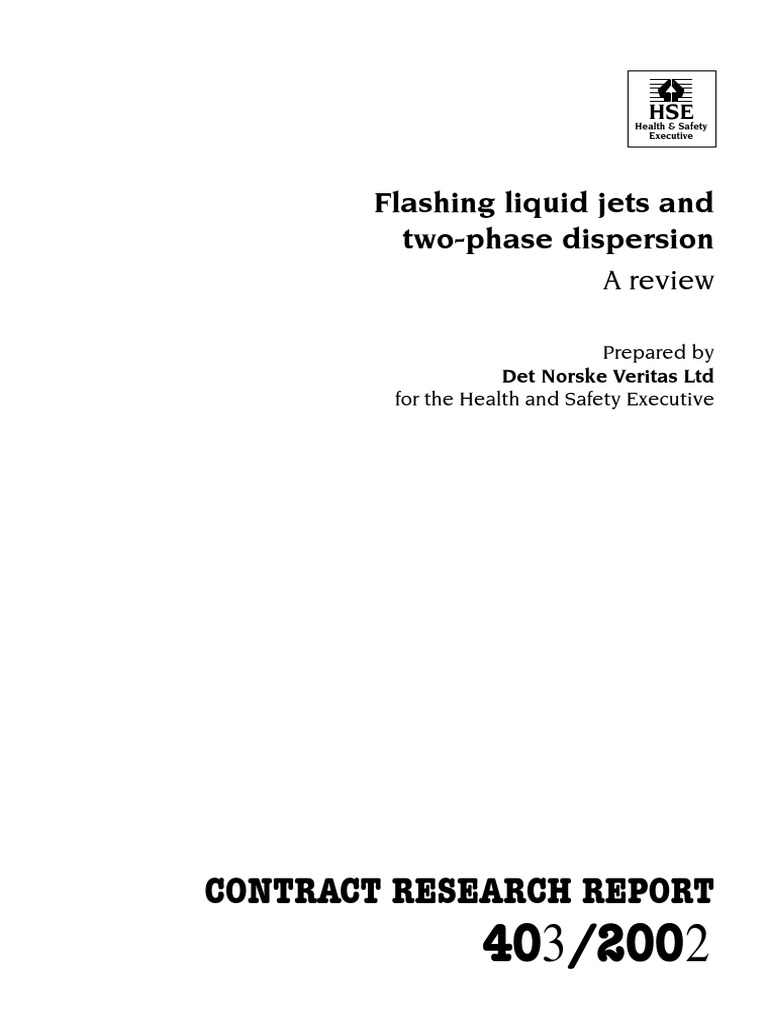 HSE
Health & Safety
Executive

Flashing liquid jets and two-phase dispersion

A review

Prepared by
Det Norske Veritas Ltd
for the Health and Safety Executive

CONTRACT RESEARCH REPORT

403/2002